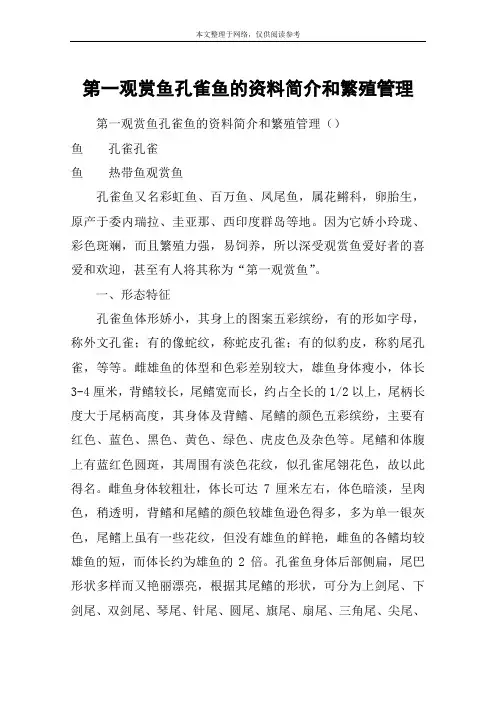 本文整理于网络，仅供阅读参考

第一观赏鱼孔雀鱼的资料简介和繁殖管理

第一观赏鱼孔雀鱼的资料简介和繁殖管理（）

鱼　　孔雀孔雀

鱼　　热带鱼观赏鱼

孔雀鱼又名彩虹鱼、百万鱼、凤尾鱼，属花鳉科，卵胎生，原产于委内瑞拉、圭亚那、西印度群岛等地。因为它娇小玲珑、彩色斑斓，而且繁殖力强，易饲养，所以深受观赏鱼爱好者的喜爱和欢迎，甚至有人将其称为“第一观赏鱼”。

一、形态特征

孔雀鱼体形娇小，其身上的图案五彩缤纷，有的形如字母，称外文孔雀；有的像蛇纹，称蛇皮孔雀；有的似豹皮，称豹尾孔雀，等等。雌雄鱼的体型和色彩差别较大，雄鱼身体瘦小，体长3-4厘米，背鳍较长，尾鳍宽而长，约占全长的1/2以上，尾柄长度大于尾柄高度，其身体及背鳍、尾鳍的颜色五彩缤纷，主要有红色、蓝色、黑色、黄色、绿色、虎皮色及杂色等。尾鳍和体腹上有蓝红色圆斑，其周围有淡色花纹，似孔雀尾翎花色，故以此得名。雌鱼身体较粗壮，体长可达 7 厘米左右，体色暗淡，呈肉色，稍透明，背鳍和尾鳍的颜色较雄鱼逊色得多，多为单一银灰色，尾鳍上虽有一些花纹，但没有雄鱼的鲜艳，雌鱼的各鳍均较雄鱼的短，而体长约为雄鱼的 2 倍。孔雀鱼身体后部侧扁，尾巴形状多样而又艳丽漂亮，根据其尾鳍的形状，可分为上剑尾、下剑尾、双剑尾、琴尾、针尾、圆尾、旗尾、扇尾、三角尾、尖尾、